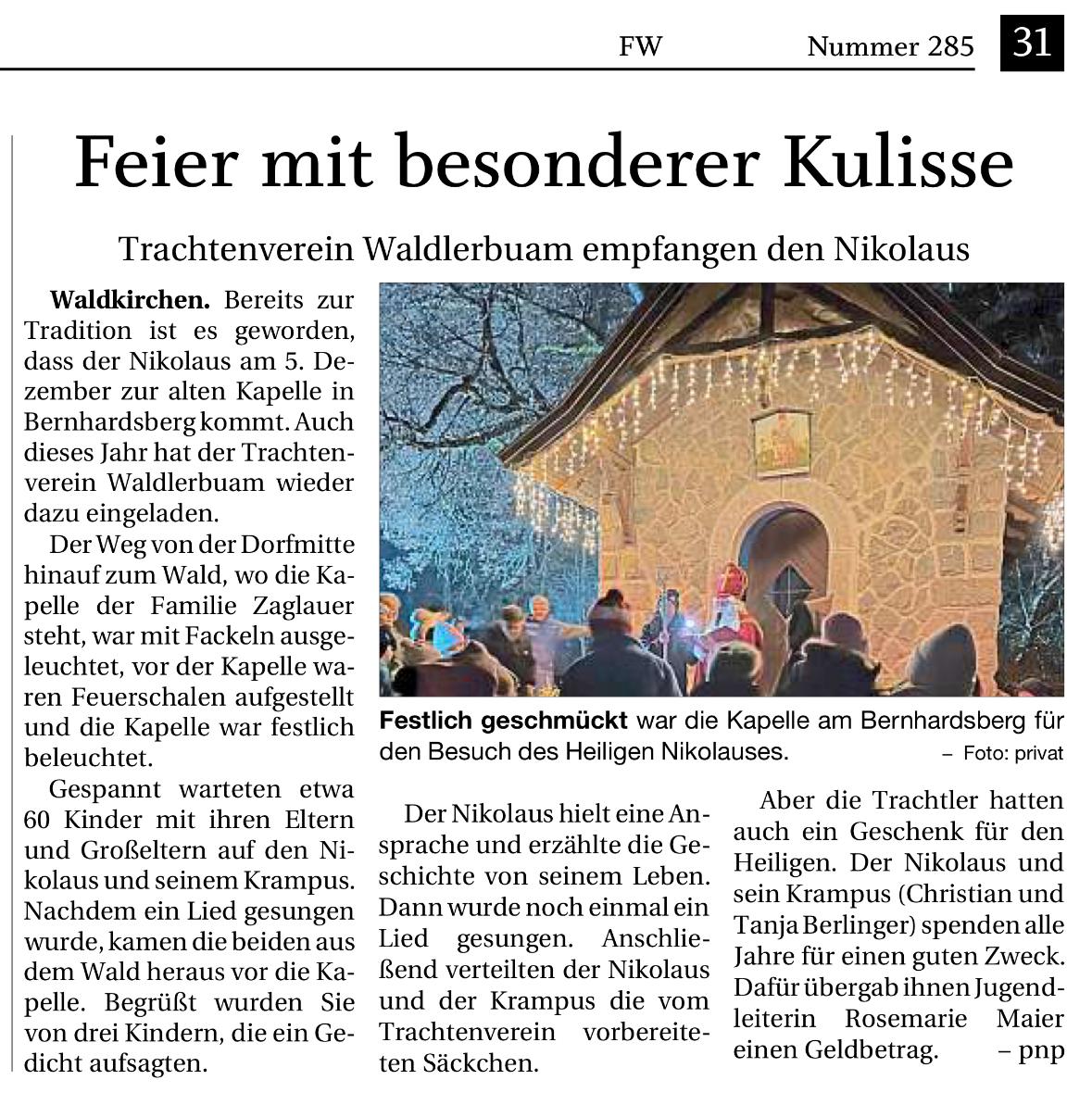 FW Nummer 285 31

Feier mit besonderer Kulisse

Trachtenverein Waldlerbuam empfangen den Nikolaus

Waldkirchen. Bereits zur Tradition ist es geworden, dass der Nikolaus am 5. Dezember zur alten Kapelle in Bernhardsberg kommt. Auch dieses Jahr hat der Trachtenverein Waldlerbuam wieder dazu eingeladen.

Der Weg von der Dorfmitte hinauf zum Wald, wo die Kapelle der Familie Zaglauer steht, war mit Fackeln ausgeleuchtet, vor der Kapelle waren Feuerschalen aufgestellt und die Kapelle war festlich beleuchtet.

Gespannt warteten etwa 60 Kinder mit ihren Eltern und Großeltern auf den Nikolaus und seinem Krampus. Nachdem ein Lied gesungen wurde, kamen die beiden aus dem Wald heraus vor die Kapelle. Begrüßt wurden Sie von drei Kindern, die ein Gedicht aufsagten.

Festlich geschmückt war die Kapelle am Bernhardsberg für den Besuch des Heiligen Nikolauses. – Foto: privat

Der Nikolaus hielt eine Ansprache und erzählte die Geschichte von seinem Leben. Dann wurde noch einmal ein Lied gesungen. Anschließend verteilten der Nikolaus und der Krampus die vom Trachtenverein vorbereiteten Säckchen.

Aber die Trachtler hatten auch ein Geschenk für den Heiligen. Der Nikolaus und sein Krampus (Christian und Tanja Berlinger) spenden alle Jahre für einen guten Zweck. Dafür übergab ihnen Jugendleiterin Rosemarie Maier einen Geldbetrag. – pnp